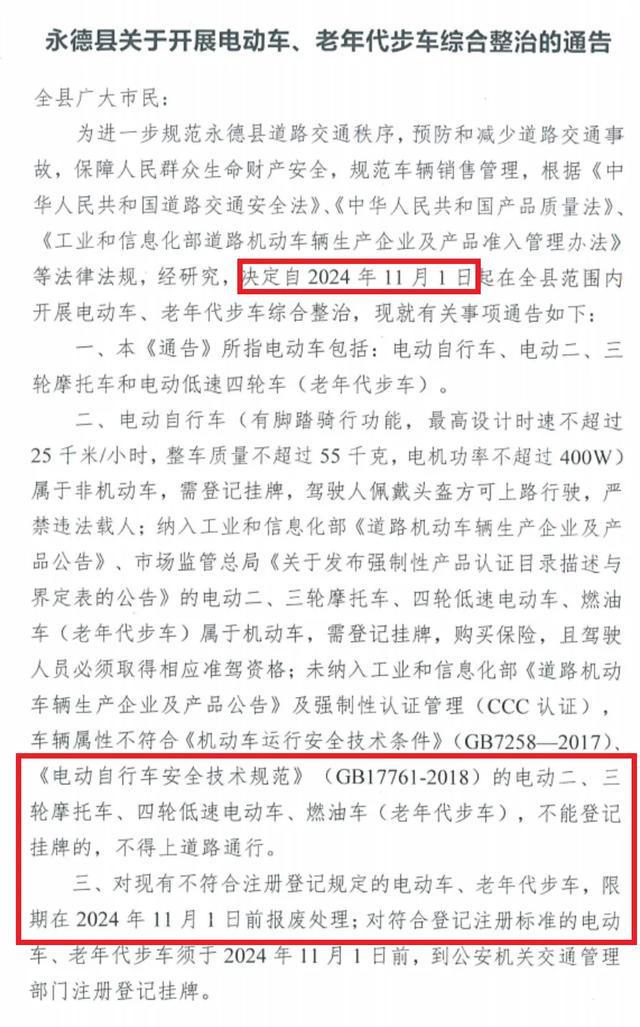 永德县关于开展电动车、老年代步车综合整治的通告

全县广大市民：

为进一步规范永德县道路交通秩序，预防和减少道路交通事故，保障人民群众生命财产安全，规范车辆销售管理，根据《中华人民共和国道路交通安全法》、《中华人民共和国产品质量法》、《工业和信息化部道路机动车辆生产企业及产品准入管理办法》等法律法规，经研究，决定自2024年11月1日起在全县范围内开展电动车、老年代步车综合整治，现就有关事项通告如下：

一、本《通告》所指电动车包括：电动自行车、电动二、三轮摩托车和电动低速四轮车（老年代步车）。

二、电动自行车（有脚踏骑行功能，最高设计时速不超过25千米/小时，整车质量不超过55千克，电机功率不超过400W）属于非机动车，需登记挂牌，驾驶人佩戴头盔方可上路行驶，严禁违法载人；纳入工业和信息化部《道路机动车辆生产企业及产品公告》、市场监管总局《关于发布强制性产品认证目录描述与界定表的公告》的电动二、三轮摩托车、四轮低速电动车、燃油车（老年代步车）属于机动车，需登记挂牌，购买保险，且驾驶人员必须取得相应准驾资格；未纳入工业和信息化部《道路机动车辆生产企业及产品公告》及强制性认证管理（CCC认证），车辆属性不符合《机动车运行安全技术条件》（GB7258—2017）、《电动自行车安全技术规范》（GB17761-2018）的电动二、三轮摩托车、四轮低速电动车、燃油车（老年代步车），不能登记挂牌的，不得上道路通行。

三、对现有不符合注册登记规定的电动车、老年代步车，限期在2024年11月1日前报废处理；对符合登记注册标准的电动车、老年代步车须于2024年11月1日前，到公安机关交通管理部门注册登记挂牌。